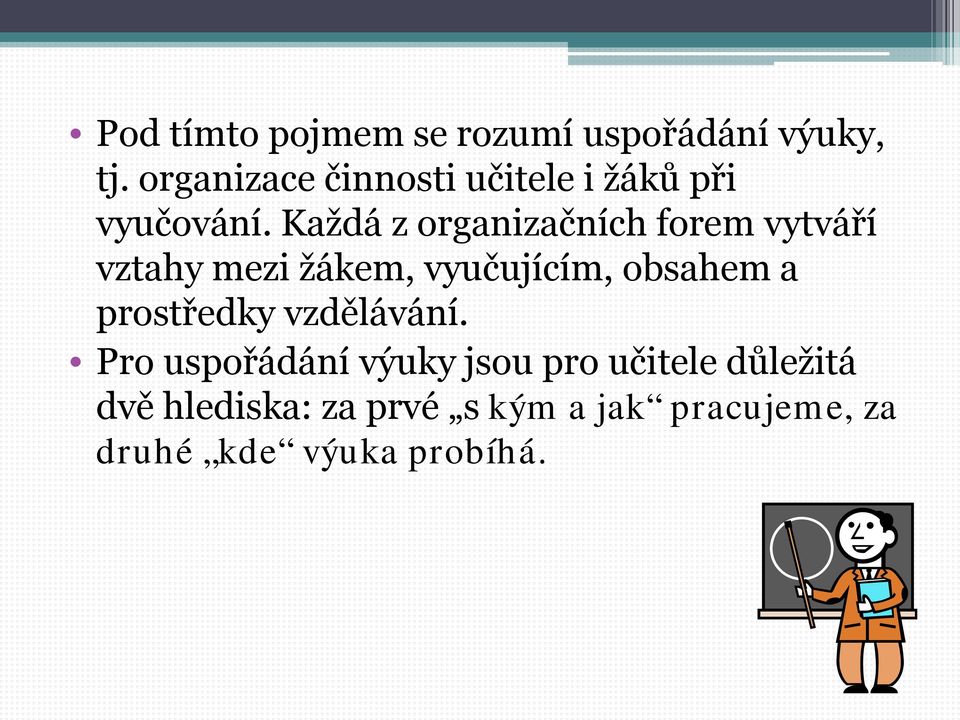 • Pod tímto pojmem se rozumí uspořádání výuky, tj. organizace činnosti učitele i žáků při vyučování. Každá z organizačních forem vytváří vztahy mezi žákem, vyučujícím, obsahem a prostředky vzdělávání.
• Pro uspořádání výuky jsou pro učitele důležitá dvě hlediska: za prvé „s kým a jak“ pracujeme, za druhé „kde“ výuka probíhá.